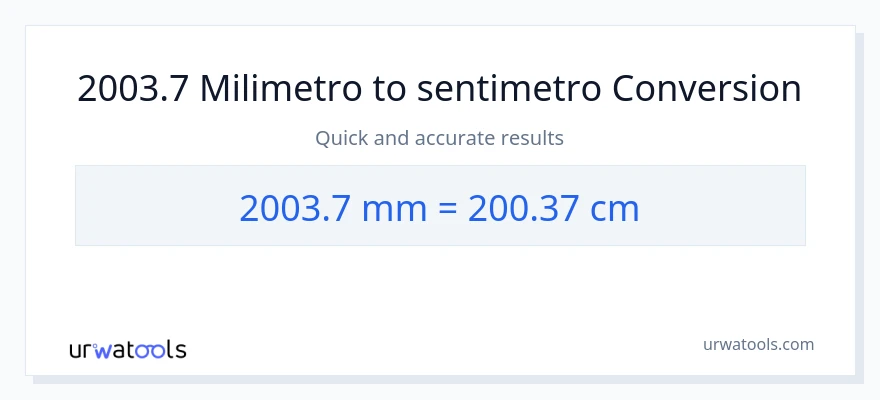 2003.7 Milimetro to sentimetro Conversion

Quick and accurate results

2003.7 mm = 200.37 cm

urwatools

urwatools.com